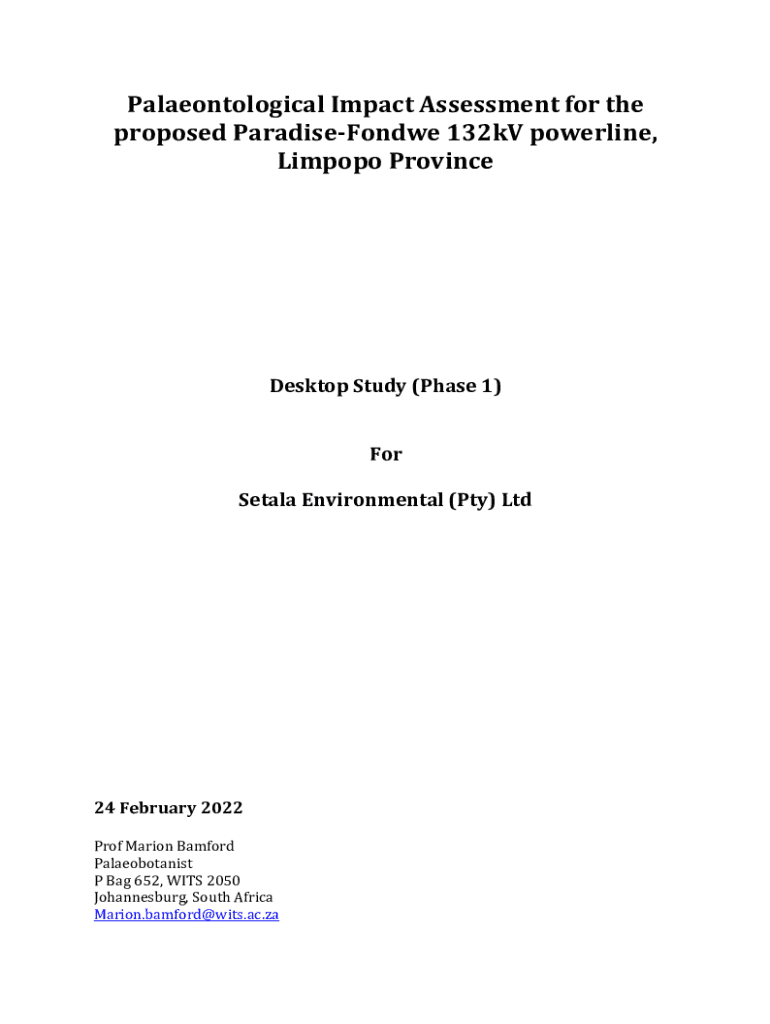 Palaeontological Impact Assessment for the proposed Paradise-Fondwe 132kV powerline, Limpopo Province

Desktop Study (Phase 1)

For

Setala Environmental (Pty) Ltd

24 February 2022

Prof Marion Bamford
Palaeobotanist
P Bag 652, WITS 2050
Johannesburg, South Africa
Marion.bamford@wits.ac.za